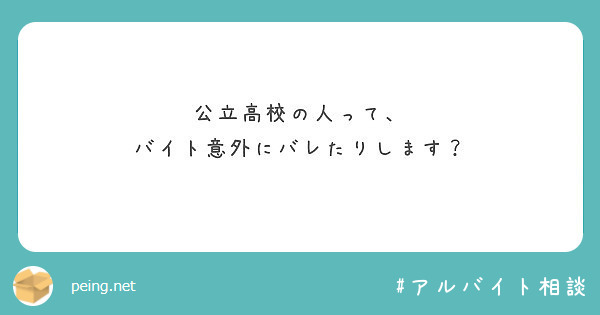 公立高校の人って、
バイト意外にバレたりします？

peing.net

#アルバイト相談